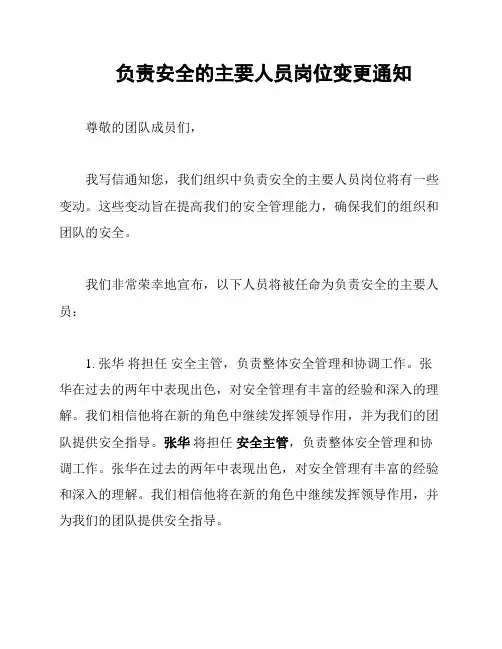 负责安全的主要人员岗位变更通知

尊敬的团队成员们，

我写信通知您，我们组织中负责安全的主要人员岗位将有一些变动。这些变动旨在提高我们的安全管理能力，确保我们的组织和团队的安全。

我们非常荣幸地宣布，以下人员将被任命为负责安全的主要人员：

1. 张华 将担任 安全主管，负责整体安全管理和协调工作。张华在过去的两年中表现出色，对安全管理有丰富的经验和深入的理解。我们相信他将在新的角色中继续发挥领导作用，并为我们的团队提供安全指导。张华 将担任 安全主管，负责整体安全管理和协调工作。张华在过去的两年中表现出色，对安全管理有丰富的经验和深入的理解。我们相信他将在新的角色中继续发挥领导作用，并为我们的团队提供安全指导。